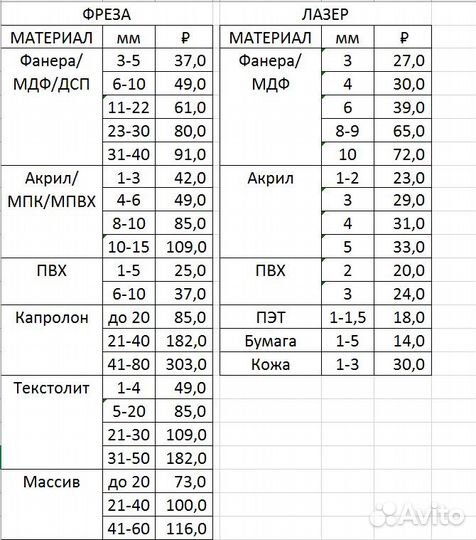 ФРЕЗА

| МАТЕРИАЛ | мм | ₽ |
|---|---|---|
| Фанера/ МДФ/ДСП | 3-5 | 37,0 |
| | 6-10 | 49,0 |
| | 11-22 | 61,0 |
| | 23-30 | 80,0 |
| | 31-40 | 91,0 |
| Акрил/ МПК/МПВХ | 1-3 | 42,0 |
| | 4-6 | 49,0 |
| | 8-10 | 85,0 |
| | 10-15 | 109,0 |
| ПВХ | 1-5 | 25,0 |
| | 6-10 | 37,0 |
| Капролон | до 20 | 85,0 |
| | 21-40 | 182,0 |
| | 41-80 | 303,0 |
| Текстолит | 1-4 | 49,0 |
| | 5-20 | 85,0 |
| | 21-30 | 109,0 |
| | 31-50 | 182,0 |
| Массив | до 20 | 73,0 |
| | 21-40 | 100,0 |
| | 41-60 | 116,0 |

ЛАЗЕР

| МАТЕРИАЛ | мм | ₽ |
|---|---|---|
| Фанера/ МДФ | 3 | 27,0 |
| | 4 | 30,0 |
| | 6 | 39,0 |
| | 8-9 | 65,0 |
| | 10 | 72,0 |
| Акрил | 1-2 | 23,0 |
| | 3 | 29,0 |
| | 4 | 31,0 |
| | 5 | 33,0 |
| ПВХ | 2 | 20,0 |
| | 3 | 24,0 |
| ПЭТ | 1-1,5 | 18,0 |
| Бумага | 1-5 | 14,0 |
| Кожа | 1-3 | 30,0 |

Avito